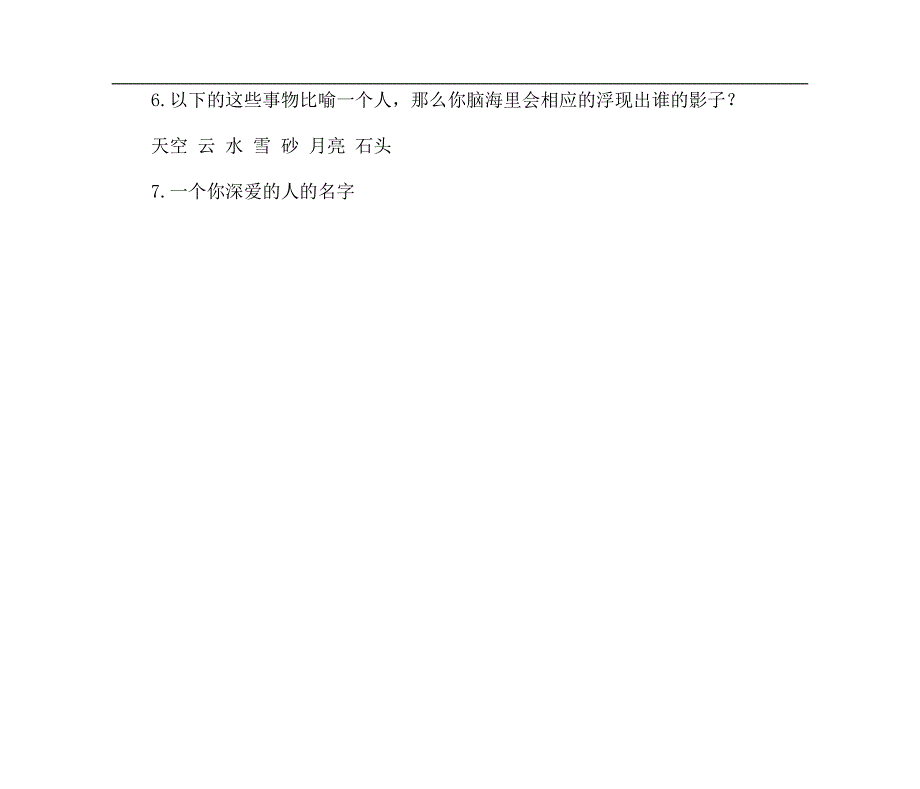 6.以下的这些事物比喻一个人，那么你脑海里会相应的浮现出谁的影子？

天空 云 水 雪 砂 月亮 石头

7.一个你深爱的人的名字